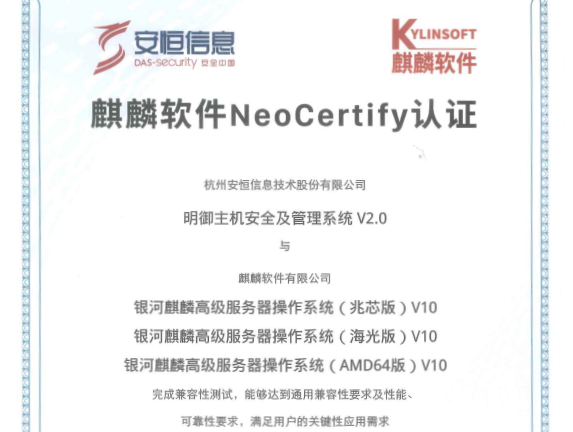 安恒信息
DAS-security 安全中国

KYLINSOFT
麒麟软件

麒麟软件NeoCertify认证

杭州安恒信息技术股份有限公司

明御主机安全及管理系统 V2.0

与

麒麟软件有限公司

银河麒麟高级服务器操作系统（兆芯版）V10

银河麒麟高级服务器操作系统（海光版）V10

银河麒麟高级服务器操作系统（AMD64版）V10

完成兼容性测试，能够达到通用兼容性要求及性能、

可靠性要求，满足用户的关键性应用需求